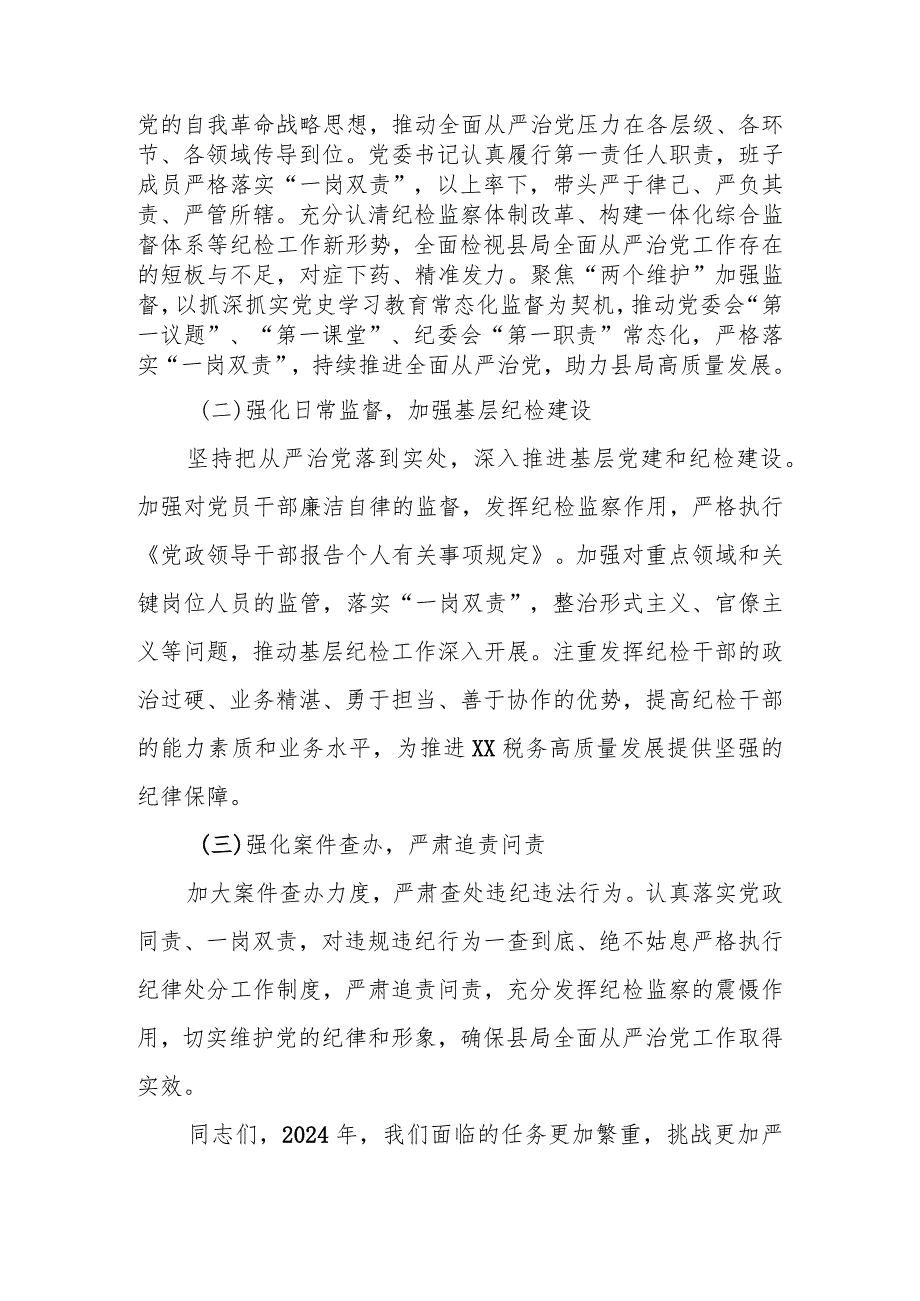 党的自我革命战略思想，推动全面从严治党压力在各层级、各环节、各领域传导到位。党委书记认真履行第一责任人职责，班子成员严格落实“一岗双责”，以上率下，带头严于律己、严负其责、严管所辖。充分认清纪检监察体制改革、构建一体化综合监督体系等纪检工作新形势，全面检视县局全面从严治党工作存在的短板与不足，对症下药、精准发力。聚焦“两个维护”加强监督，以抓深抓实党史学习教育常态化监督为契机，推动党委会“第一议题”、“第一课堂”、纪委会“第一职责”常态化，严格落实“一岗双责”，持续推进全面从严治党，助力县局高质量发展。

(二)强化日常监督，加强基层纪检建设

坚持把从严治党落到实处，深入推进基层党建和纪检建设。加强对党员干部廉洁自律的监督，发挥纪检监察作用，严格执行《党政领导干部报告个人有关事项规定》。加强对重点领域和关键岗位人员的监管，落实“一岗双责”，整治形式主义、官僚主义等问题，推动基层纪检工作深入开展。注重发挥纪检干部的政治过硬、业务精湛、勇于担当、善于协作的优势，提高纪检干部的能力素质和业务水平，为推进XX税务高质量发展提供坚强的纪律保障。

(三)强化案件查办，严肃追责问责

加大案件查办力度，严肃查处违纪违法行为。认真落实党政同责、一岗双责，对违规违纪行为一查到底、绝不姑息严格执行纪律处分工作制度，严肃追责问责，充分发挥纪检监察的震慑作用，切实维护党的纪律和形象，确保县局全面从严治党工作取得实效。

同志们，2024年，我们面临的任务更加繁重，挑战更加严